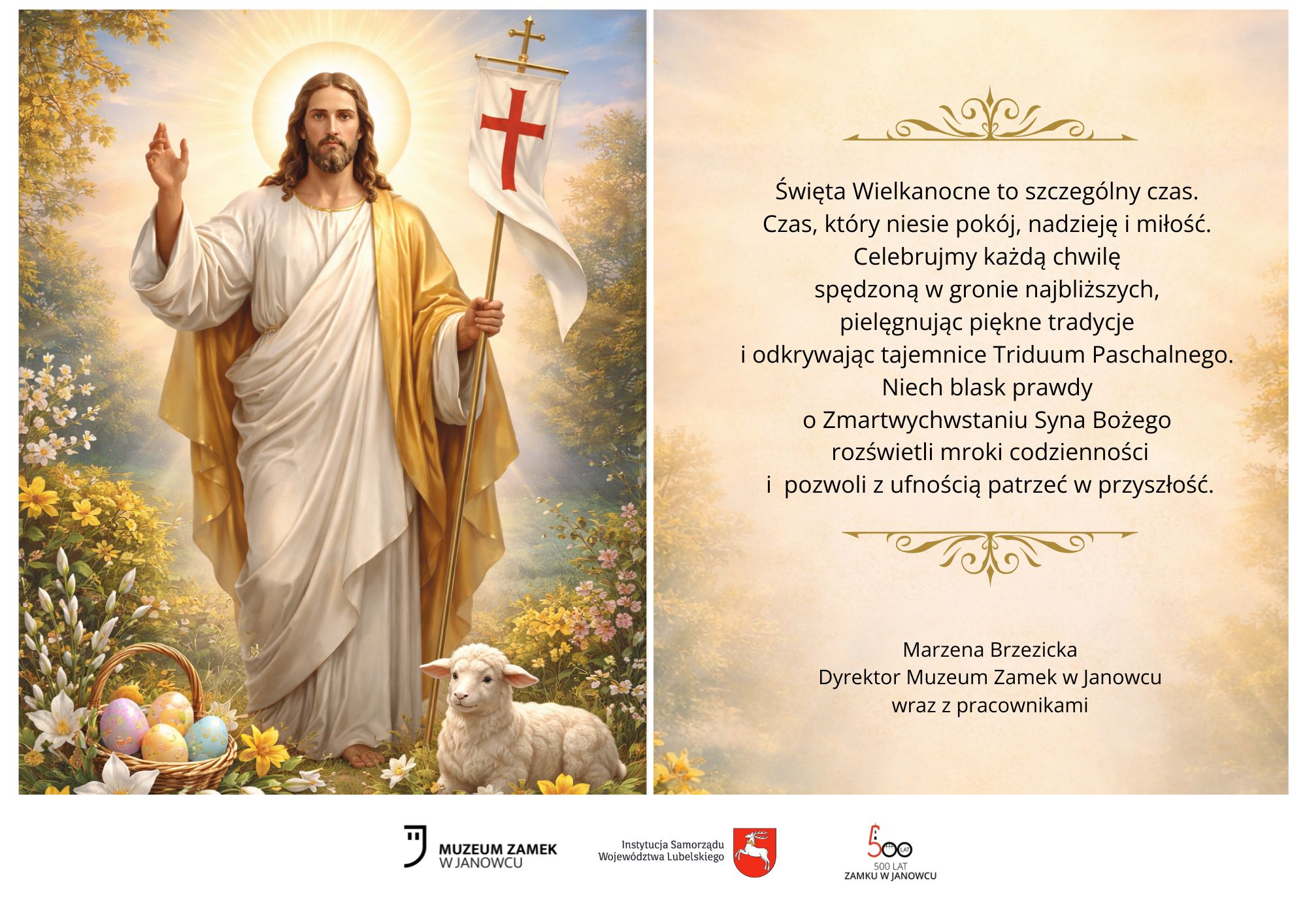 Święta Wielkanocne to szczególny czas.
Czas, który niesie pokój, nadzieję i miłość.
Celebrujmy każdą chwilę
spędzoną w gronie najbliższych,
pielęgnując piękne tradycje
i odkrywając tajemnice Triduum Paschalnego.
Niech blask prawdy
o Zmartwychwstaniu Syna Bożego
rozświetli mroki codzienności
i pozwoli z ufnością patrzeć w przyszłość.

Marzena Brzezicka
Dyrektor Muzeum Zamek w Janowcu
wraz z pracownikami

MUZEUM ZAMEK
W JANOWCU

Instytucja Samorządu
Województwa Lubelskiego

500 LAT
500 LAT
ZAMKU W JANOWCU